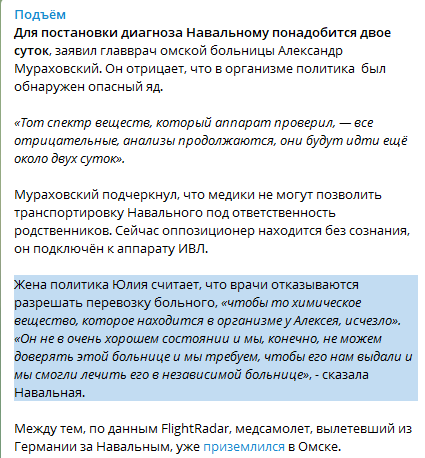 Подъём
Для постановки диагноза Навальному понадобится двое суток, заявил главврач омской больницы Александр Мураховский. Он отрицает, что в организме политика был обнаружен опасный яд.

«Тот спектр веществ, который аппарат проверил, — все отрицательные, анализы продолжаются, они будут идти ещё около двух суток».

Мураховский подчеркнул, что медики не могут позволить транспортировку Навального под ответственность родственников. Сейчас оппозиционер находится без сознания, он подключён к аппарату ИВЛ.

Жена политика Юлия считает, что врачи отказываются разрешать перевозку больного, «чтобы то химическое вещество, которое находится в организме у Алексея, исчезло». «Он не в очень хорошем состоянии и мы, конечно, не можем доверять этой больнице и мы требуем, чтобы его нам выдали и мы смогли лечить его в независимой больнице», - сказала Навальная.

Между тем, по данным FlightRadar, медсамолет, вылетевший из Германии за Навальным, уже приземлился в Омске.